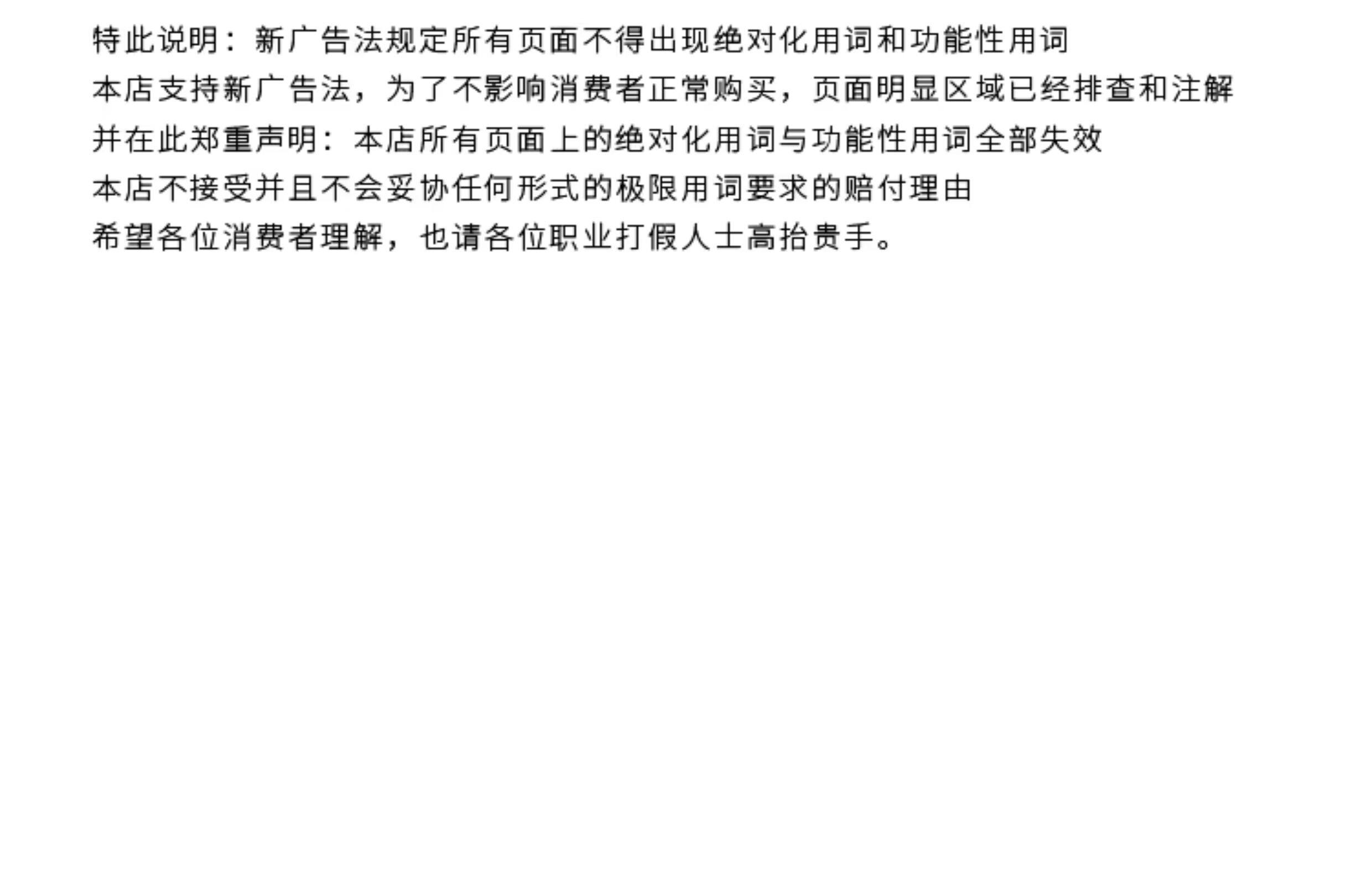 特此说明：新广告法规定所有页面不得出现绝对化用词和功能性用词
本店支持新广告法，为了不影响消费者正常购买，页面明显区域已经排查和注解
并在此郑重声明：本店所有页面上的绝对化用词与功能性用词全部失效
本店不接受并且不会妥协任何形式的极限用词要求的赔付理由
希望各位消费者理解，也请各位职业打假人士高抬贵手。